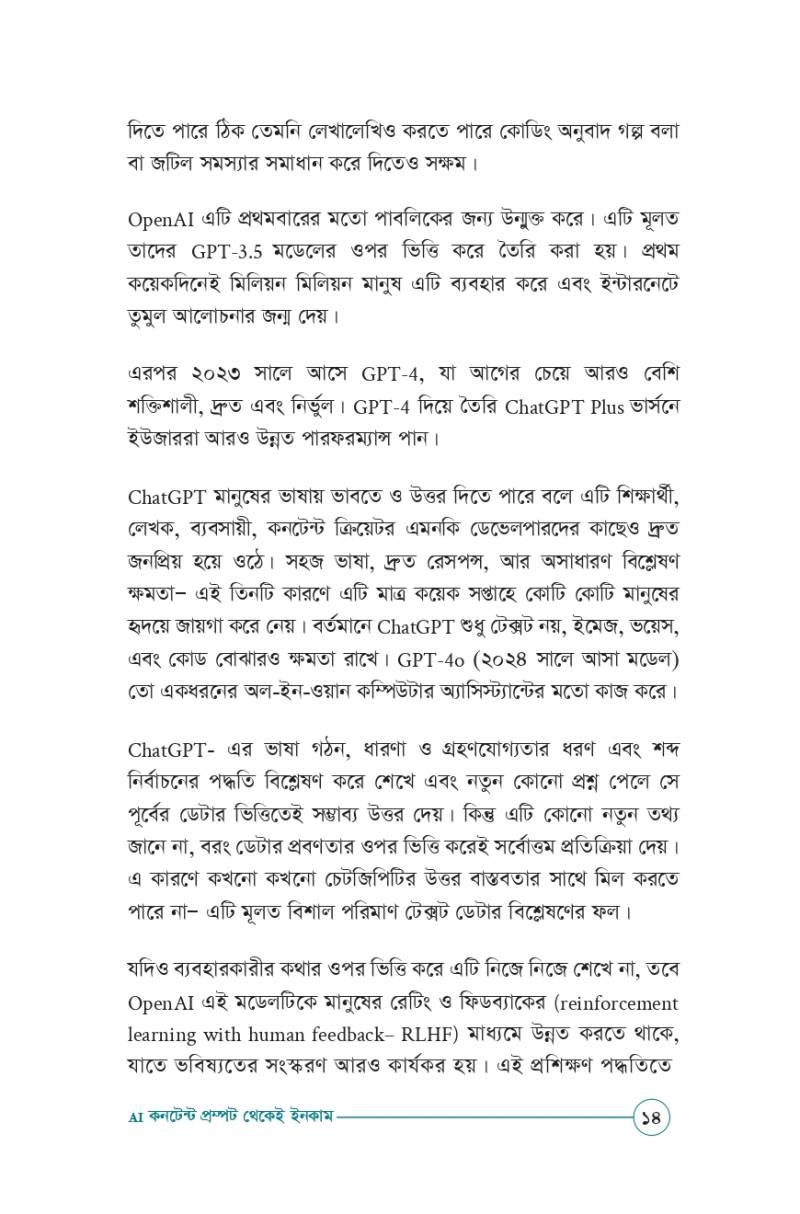 দিতে পারে ঠিক তেমনি লেখালেখিও করতে পারে কোডিং অনুবাদ গল্প বলা বা জটিল সমস্যার সমাধান করে দিতেও সক্ষম।

OpenAI এটি প্রথমবারের মতো পাবলিকের জন্য উন্মুক্ত করে। এটি মূলত তাদের GPT-3.5 মডেলের ওপর ভিত্তি করে তৈরি করা হয়। প্রথম কয়েকদিনেই মিলিয়ন মিলিয়ন মানুষ এটি ব্যবহার করে এবং ইন্টারনেটে তুমুল আলোচনার জন্ম দেয়।

এরপর ২০২৩ সালে আসে GPT-4, যা আগের চেয়ে আরও বেশি শক্তিশালী, দ্রুত এবং নির্ভুল। GPT-4 দিয়ে তৈরি ChatGPT Plus ভার্সনে ইউজাররা আরও উন্নত পারফরম্যান্স পান।

ChatGPT মানুষের ভাষায় ভাবতে ও উত্তর দিতে পারে বলে এটি শিক্ষার্থী, লেখক, ব্যবসায়ী, কনটেন্ট ক্রিয়েটর এমনকি ডেভেলপারদের কাছেও দ্রুত জনপ্রিয় হয়ে ওঠে। সহজ ভাষা, দ্রুত রেসপন্স, আর অসাধারণ বিশ্লেষণ ক্ষমতা– এই তিনটি কারণে এটি মাত্র কয়েক সপ্তাহে কোটি কোটি মানুষের হৃদয়ে জায়গা করে নেয়। বর্তমানে ChatGPT শুধু টেক্সট নয়, ইমেজ, ভয়েস, এবং কোড বোঝারও ক্ষমতা রাখে। GPT-4o (২০২৪ সালে আসা মডেল) তো একধরনের অল-ইন-ওয়ান কম্পিউটার অ্যাসিস্ট্যান্টের মতো কাজ করে।

ChatGPT- এর ভাষা গঠন, ধারণা ও গ্রহণযোগ্যতার ধরণ এবং শব্দ নির্বাচনের পদ্ধতি বিশ্লেষণ করে শেখে এবং নতুন কোনো প্রশ্ন পেলে সে পূর্বের ডেটার ভিত্তিতেই সম্ভাব্য উত্তর দেয়। কিন্তু এটি কোনো নতুন তথ্য জানে না, বরং ডেটার প্রবণতার ওপর ভিত্তি করেই সর্বোত্তম প্রতিক্রিয়া দেয়। এ কারণে কখনো কখনো চেটজিপিটির উত্তর বাস্তবতার সাথে মিল করতে পারে না– এটি মূলত বিশাল পরিমাণ টেক্সট ডেটার বিশ্লেষণের ফল।

যদিও ব্যবহারকারীর কথার ওপর ভিত্তি করে এটি নিজে নিজে শেখে না, তবে OpenAI এই মডেলটিকে মানুষের রেটিং ও ফিডব্যাকের (reinforcement learning with human feedback– RLHF) মাধ্যমে উন্নত করতে থাকে, যাতে ভবিষ্যতের সংস্করণ আরও কার্যকর হয়। এই প্রশিক্ষণ পদ্ধতিতে

AI কনটেন্ট প্রম্পট থেকেই ইনকাম ১৪